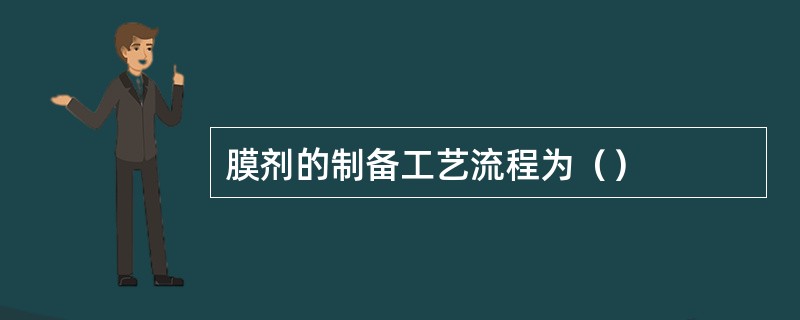 膜剂的制备工艺流程为（）